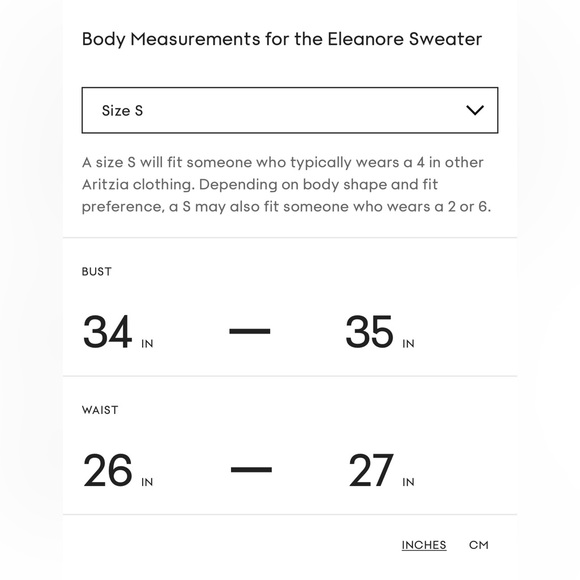 Body Measurements for the Eleanore Sweater

Size S

A size S will fit someone who typically wears a 4 in other Aritzia clothing. Depending on body shape and fit preference, a S may also fit someone who wears a 2 or 6.

BUST

34 IN — 35 IN

WAIST

26 IN — 27 IN

INCHES CM